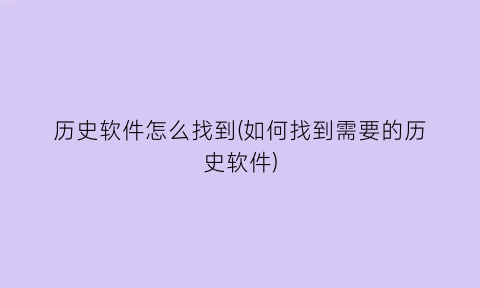 历史软件怎么找到(如何找到需要的历史软件)